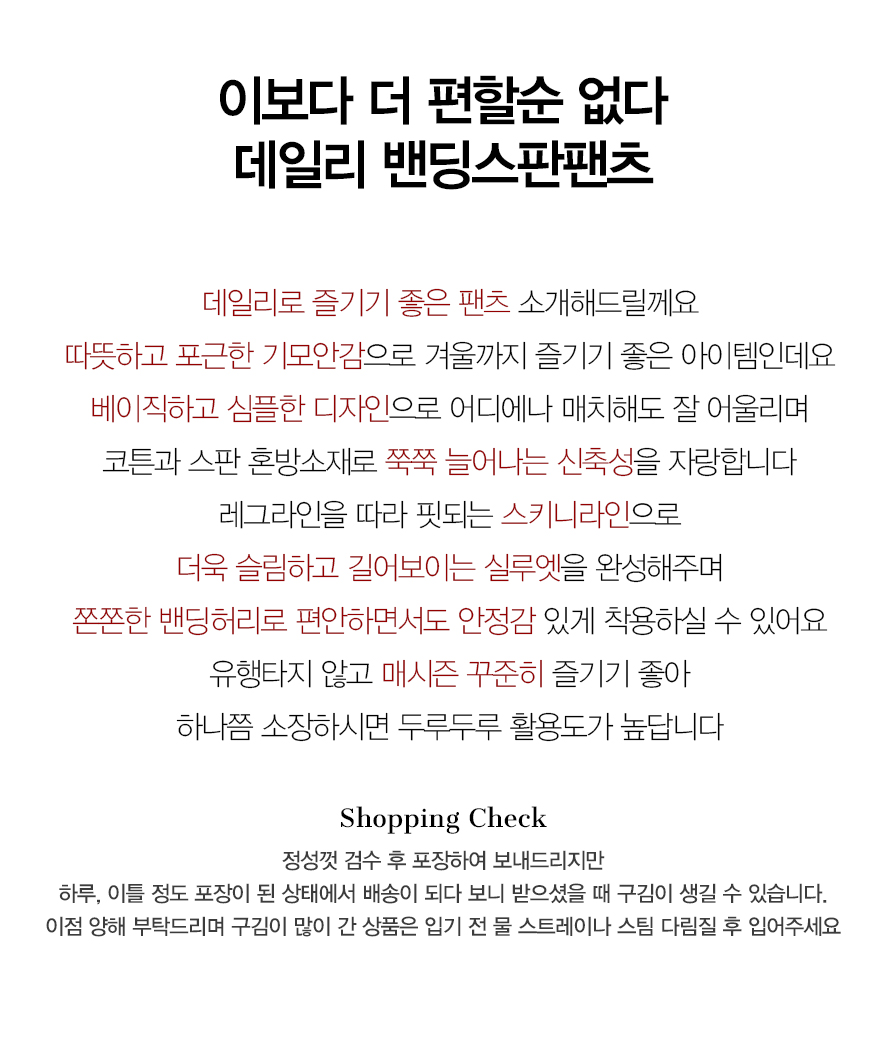 이보다 더 편할순 없다
데일리 밴딩스판팬츠

데일리로 즐기기 좋은 팬츠 소개해드릴께요
따뜻하고 포근한 기모안감으로 겨울까지 즐기기 좋은 아이템인데요
베이직하고 심플한 디자인으로 어디에나 매치해도 잘 어울리며
코튼과 스판 혼방소재로 쭉쭉 늘어나는 신축성을 자랑합니다
레그라인을 따라 핏되는 스키니라인으로
더욱 슬림하고 길어보이는 실루엣을 완성해주며
쫀쫀한 밴딩허리로 편안하면서도 안정감 있게 착용하실 수 있어요
유행타지 않고 매시즌 꾸준히 즐기기 좋아
하나쯤 소장하시면 두루두루 활용도가 높답니다

Shopping Check
정성껏 검수 후 포장하여 보내드리지만
하루, 이틀 정도 포장이 된 상태에서 배송이 되다 보니 받으셨을 때 구김이 생길 수 있습니다.
이점 양해 부탁드리며 구김이 많이 간 상품은 입기 전 물 스트레이나 스팀 다림질 후 입어주세요